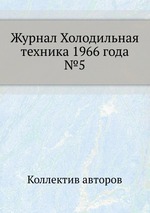 Журнал Холодильная техника 1966 года №5

Коллектив авторов